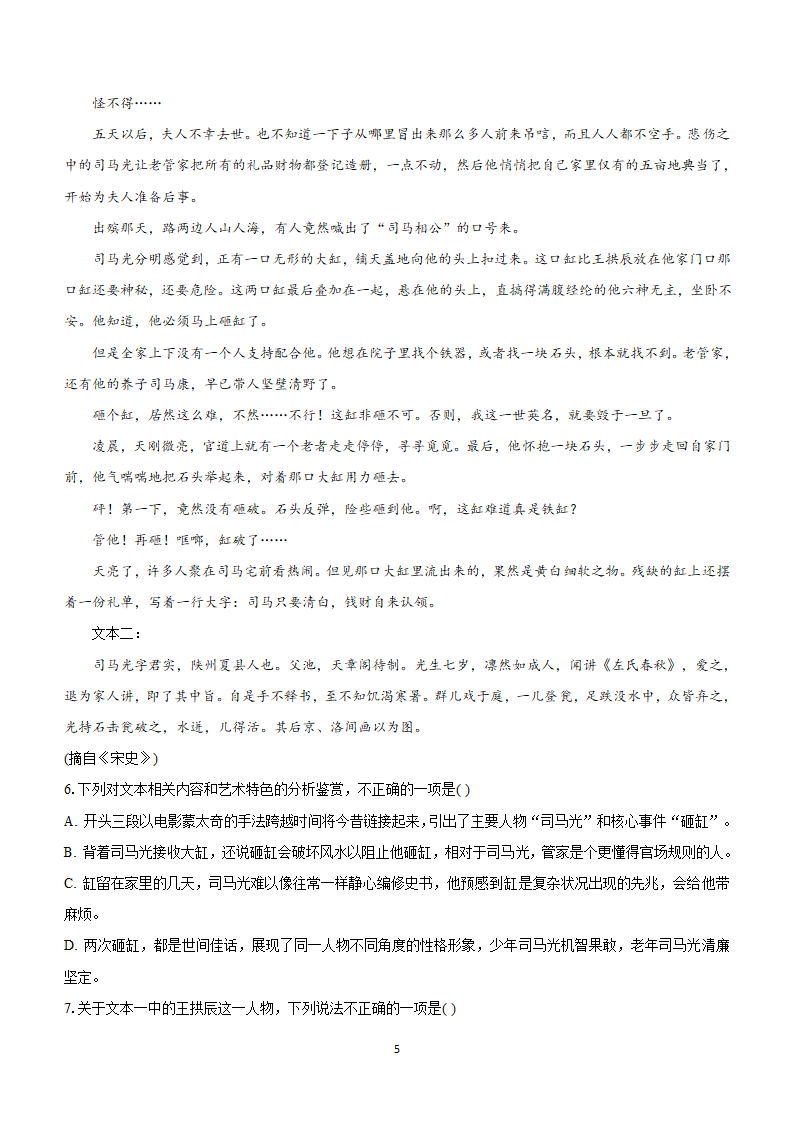 怪不得……

五天以后，夫人不幸去世。也不知道一下子从哪里冒出来那么多人前来吊唁，而且人人都不空手。悲伤之中的司马光让老管家把所有的礼品财物都登记造册，一点不动，然后他悄悄把自己家里仅有的五亩地典当了，开始为夫人准备后事。

出殡那天，路两边人山人海，有人竟然喊出了“司马相公”的口号来。

司马光分明感觉到，正有一口无形的大缸，铺天盖地向他的头上扣过来。这口缸比王拱辰放在他家门口那口缸还要神秘，还要危险。这两口缸最后叠加在一起，悬在他的头上，直搞得满腹经纶的他六神无主，坐卧不安。他知道，他必须马上砸缸了。

但是全家上下没有一个人支持配合他。他想在院子里找个铁器，或者找一块石头，根本就找不到。老管家，还有他的养子司马康，早已带人坚壁清野了。

砸个缸，居然这么难，不然……不行！这缸非砸不可。否则，我这一世英名，就要毁于一旦了。

凌晨，天刚微亮，官道上就有一个老者走走停停，寻寻觅觅。最后，他怀抱一块石头，一步步走回自家门前，他气喘喘地把石头举起来，对着那口大缸用力砸去。

砰！第一下，竟然没有砸破。石头反弹，险些砸到他。啊，这缸难道真是铁缸？

管他！再砸！哐啷，缸破了……

天亮了，许多人聚在司马宅前看热闹。但见那口大缸里流出来的，果然是黄白细软之物。残缺的缸上还摆着一份礼单，写着一行大字：司马只要清白，钱财自来认领。

文本二：

司马光字君实，陕州夏县人也。父池，天章阁待制。光生七岁，凛然如成人，闻讲《左氏春秋》，爱之，退为家人讲，即了其中旨。自是手不释书，至不知饥渴寒暑。群儿戏于庭，一儿登瓮，足跌没水中，众皆弃之，光持石击瓮破之，水迸，儿得活。其后京、洛间画以为图。

(摘自《宋史》)

6. 下列对文本相关内容和艺术特色的分析鉴赏，不正确的一项是( )

A. 开头三段以电影蒙太奇的手法跨越时间将今昔链接起来，引出了主要人物“司马光”和核心事件“砸缸”。

B. 背着司马光接收大缸，还说砸缸会破坏风水以阻止他砸缸，相对于司马光，管家是个更懂得官场规则的人。

C. 缸留在家里的几天，司马光难以像往常一样静心编修史书，他预感到缸是复杂状况出现的先兆，会给他带麻烦。

D. 两次砸缸，都是世间佳话，展现了同一人物不同角度的性格形象，少年司马光机智果敢，老年司马光清廉坚定。

7. 关于文本一中的王拱辰这一人物，下列说法不正确的一项是( )

5